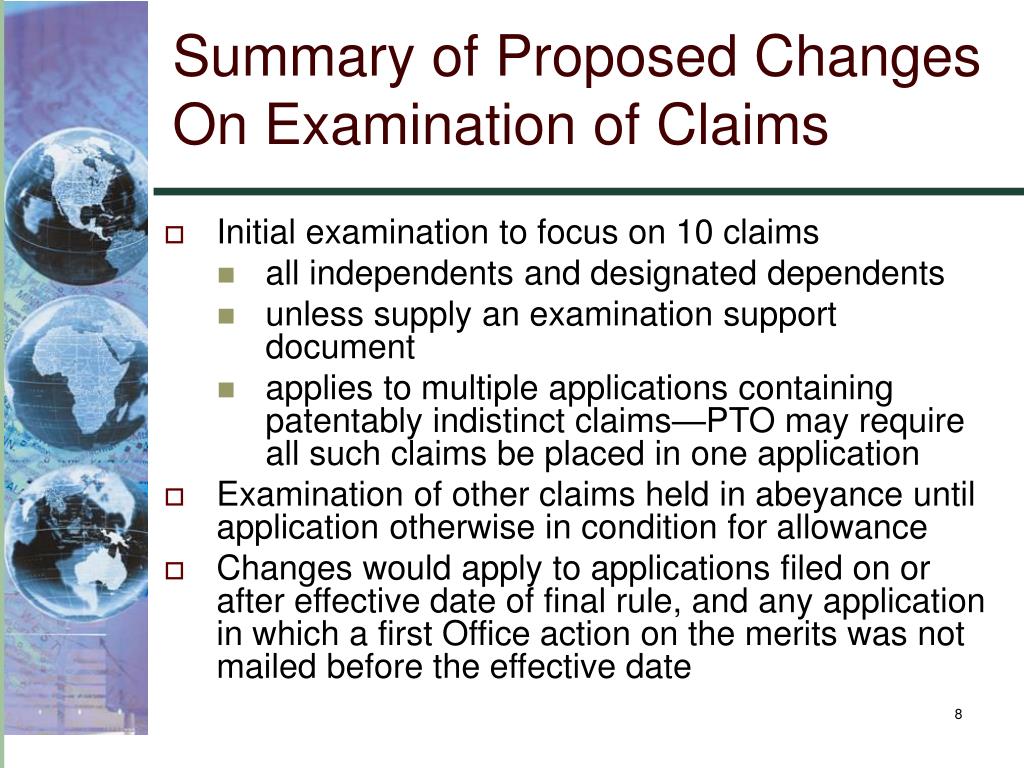 Summary of Proposed Changes On Examination of Claims

Initial examination to focus on 10 claims

all independents and designated dependents

unless supply an examination support document

applies to multiple applications containing patentably indistinct claims—PTO may require all such claims be placed in one application

Examination of other claims held in abeyance until application otherwise in condition for allowance

Changes would apply to applications filed on or after effective date of final rule, and any application in which a first Office action on the merits was not mailed before the effective date

8